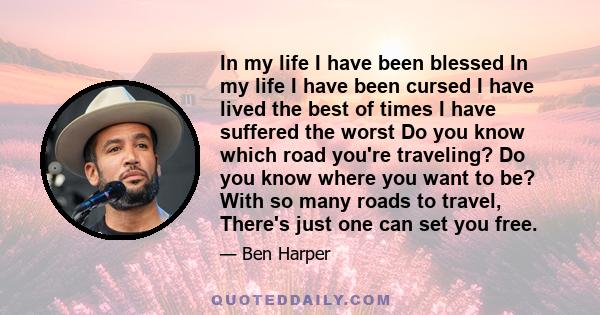 In my life I have been blessed In my life I have been cursed I have lived the best of times I have suffered the worst Do you know which road you're traveling? Do you know where you want to be? With so many roads to travel, There's just one can set you free.

— Ben Harper

QUOTEDDAILY.COM